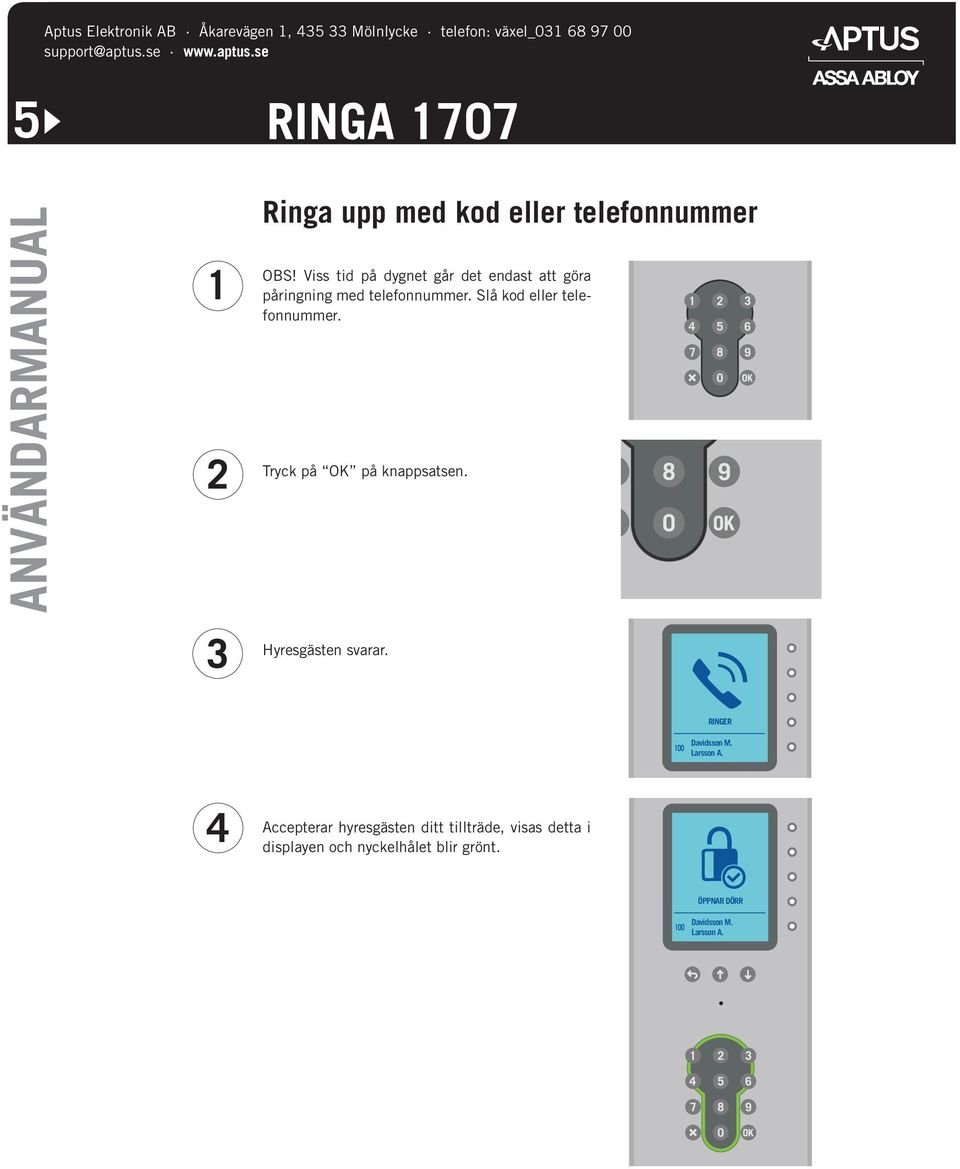 Aptus Elektronik AB · Åkarevägen 1, 435 33 Mölnlycke · telefon: växel_031 68 97 00
support@aptus.se · www.aptus.se

APTUS
ASSA ABLOY

5 RINGA 1707

ANVÄNDARMANUAL

Ringa upp med kod eller telefonnummer

1 OBS! Viss tid på dygnet går det endast att göra påringning med telefonnummer. Slå kod eller telefonnummer.

1 2 3
4 5 6
7 8 9
0 OK

2 Tryck på "OK" på knappsatsen.

8 9
0 OK

3 Hyresgästen svarar.

RINGER
100 Davidsson M.
Larsson A.

4 Accepterar hyresgästen ditt tillträde, visas detta i displayen och nyckelhålet blir grönt.

ÖPPNAR DÖRR
100 Davidsson M.
Larsson A.

1 2 3
4 5 6
7 8 9
0 OK